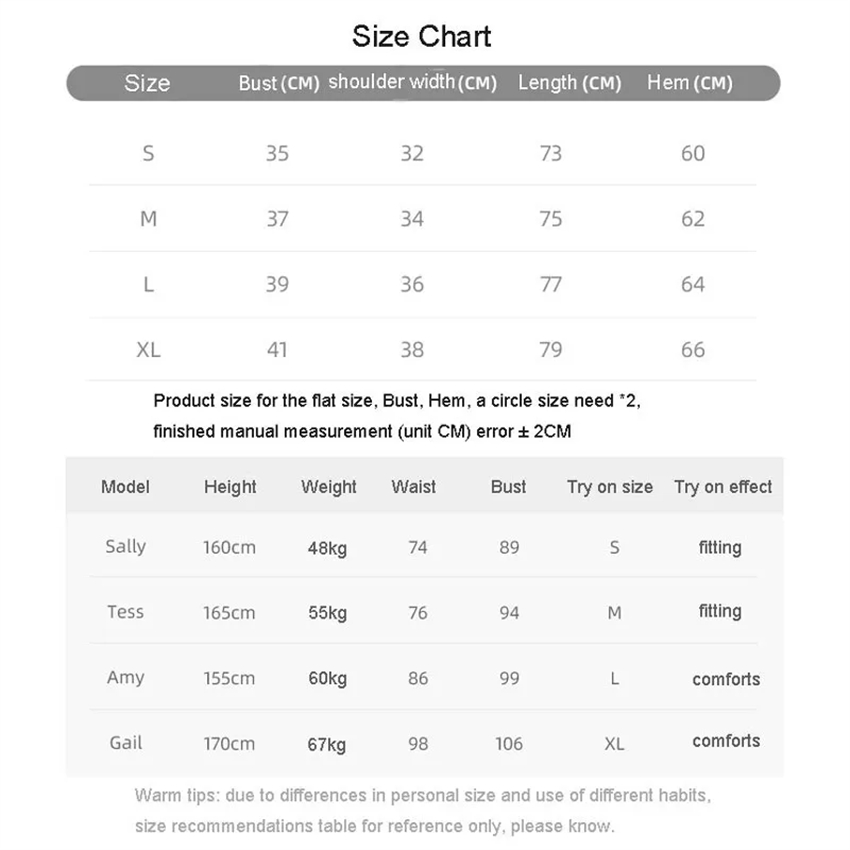 Size Chart

| Size | Bust (CM) | shoulder width (CM) | Length (CM) | Hem (CM) |
|---|---|---|---|---|
| S | 35 | 32 | 73 | 60 |
| M | 37 | 34 | 75 | 62 |
| L | 39 | 36 | 77 | 64 |
| XL | 41 | 38 | 79 | 66 |

Product size for the flat size, Bust, Hem, a circle size need *2, finished manual measurement (unit CM) error ± 2CM

| Model | Height | Weight | Waist | Bust | Try on size | Try on effect |
|---|---|---|---|---|---|---|
| Sally | 160cm | 48kg | 74 | 89 | S | fitting |
| Tess | 165cm | 55kg | 76 | 94 | M | fitting |
| Amy | 155cm | 60kg | 86 | 99 | L | comforts |
| Gail | 170cm | 67kg | 98 | 106 | XL | comforts |

Warm tips: due to differences in personal size and use of different habits, size recommendations table for reference only, please know.